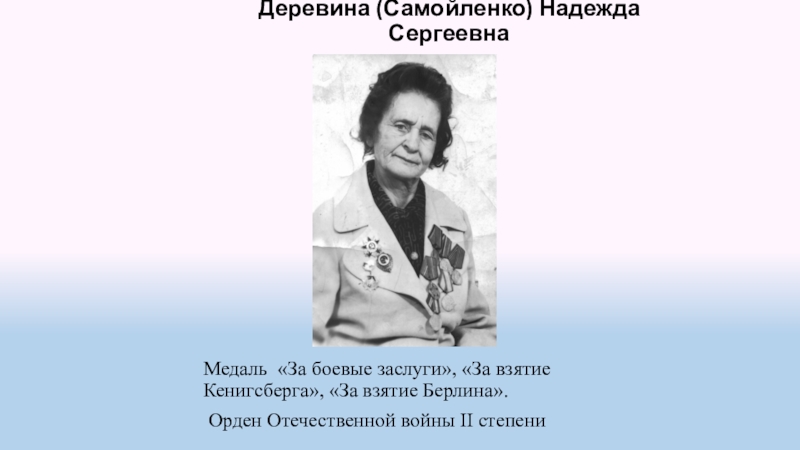 Деревина (Самойленко) Надежда Сергеевна

Медаль «За боевые заслуги», «За взятие Кенигсберга», «За взятие Берлина».

Орден Отечественной войны II степени